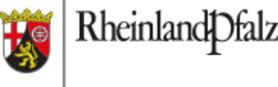 RheinlandPfalz